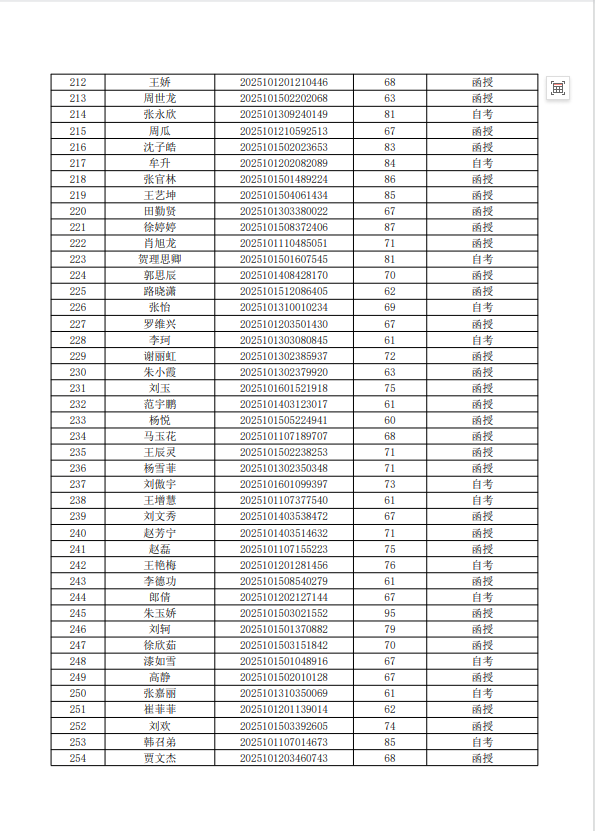 | 212 | 王娇 | 2025101201210446 | 68 | 函授 |
|---|---|---|---|---|
| 213 | 周世龙 | 2025101502202068 | 63 | 函授 |
| 214 | 张永欣 | 2025101309240149 | 81 | 自考 |
| 215 | 周瓜 | 2025101210592513 | 67 | 函授 |
| 216 | 沈子皓 | 2025101502023653 | 83 | 函授 |
| 217 | 牟升 | 2025101202082089 | 84 | 自考 |
| 218 | 张官林 | 2025101501489224 | 86 | 函授 |
| 219 | 王艺坤 | 2025101504061434 | 85 | 函授 |
| 220 | 田勤贤 | 2025101303380022 | 67 | 函授 |
| 221 | 徐婷婷 | 2025101508372406 | 87 | 函授 |
| 222 | 肖旭龙 | 2025101110485051 | 71 | 函授 |
| 223 | 贺理思卿 | 2025101501607545 | 81 | 自考 |
| 224 | 郭思辰 | 2025101408428170 | 70 | 函授 |
| 225 | 路晓潇 | 2025101512086405 | 62 | 函授 |
| 226 | 张怡 | 2025101310010234 | 69 | 自考 |
| 227 | 罗维兴 | 2025101203501430 | 67 | 函授 |
| 228 | 李珂 | 2025101303080845 | 61 | 自考 |
| 229 | 谢丽虹 | 2025101302385937 | 72 | 函授 |
| 230 | 朱小霞 | 2025101302379920 | 63 | 函授 |
| 231 | 刘玉 | 2025101601521918 | 75 | 函授 |
| 232 | 范宇鹏 | 2025101403123017 | 61 | 函授 |
| 233 | 杨悦 | 2025101505224941 | 60 | 函授 |
| 234 | 马玉花 | 2025101107189707 | 68 | 函授 |
| 235 | 王辰灵 | 2025101502238253 | 71 | 函授 |
| 236 | 杨雪菲 | 2025101302350348 | 71 | 函授 |
| 237 | 刘傲宇 | 2025101601099397 | 73 | 自考 |
| 238 | 王增慧 | 2025101107377540 | 61 | 自考 |
| 239 | 刘文秀 | 2025101403538472 | 67 | 函授 |
| 240 | 赵芳宁 | 2025101403514632 | 71 | 函授 |
| 241 | 赵磊 | 2025101107155223 | 75 | 函授 |
| 242 | 王艳梅 | 2025101201281456 | 76 | 自考 |
| 243 | 李德功 | 2025101508540279 | 61 | 函授 |
| 244 | 郎倩 | 2025101202127144 | 67 | 自考 |
| 245 | 朱玉娇 | 2025101503021552 | 95 | 函授 |
| 246 | 刘轲 | 2025101501370882 | 79 | 函授 |
| 247 | 徐欣茹 | 2025101503151842 | 70 | 函授 |
| 248 | 漆如雪 | 2025101501048916 | 67 | 自考 |
| 249 | 高静 | 2025101502010128 | 67 | 函授 |
| 250 | 张嘉丽 | 2025101310350069 | 61 | 自考 |
| 251 | 崔菲菲 | 2025101201139014 | 62 | 函授 |
| 252 | 刘欢 | 2025101503392605 | 74 | 函授 |
| 253 | 韩召弟 | 2025101107014673 | 85 | 自考 |
| 254 | 贾文杰 | 2025101203460743 | 68 | 函授 |